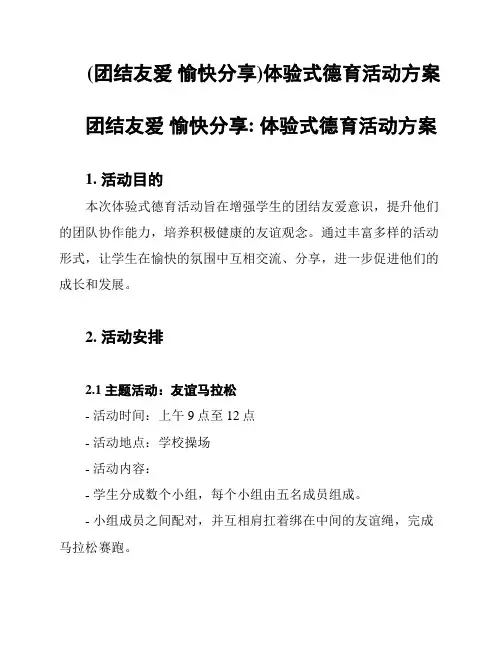 (团结友爱 愉快分享)体验式德育活动方案

团结友爱 愉快分享: 体验式德育活动方案

1. 活动目的

本次体验式德育活动旨在增强学生的团结友爱意识，提升他们的团队协作能力，培养积极健康的友谊观念。通过丰富多样的活动形式，让学生在愉快的氛围中互相交流、分享，进一步促进他们的成长和发展。

2. 活动安排

2.1 主题活动：友谊马拉松

- 活动时间：上午 9 点至 12 点

- 活动地点：学校操场

- 活动内容：

- 学生分成数个小组，每个小组由五名成员组成。

- 小组成员之间配对，并互相肩扛着绑在中间的友谊绳，完成马拉松赛跑。